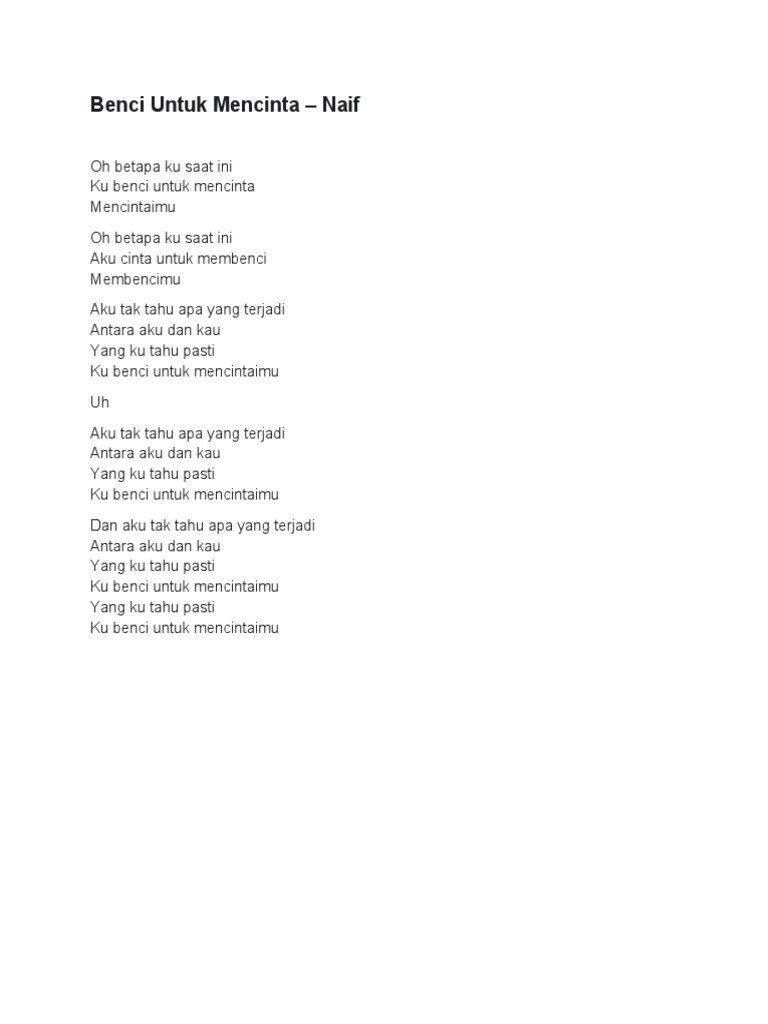 Benci Untuk Mencinta – Naif

Oh betapa ku saat ini
Ku benci untuk mencinta
Mencintaimu

Oh betapa ku saat ini
Aku cinta untuk membenci
Membencimu

Aku tak tahu apa yang terjadi
Antara aku dan kau
Yang ku tahu pasti
Ku benci untuk mencintaimu

Uh

Aku tak tahu apa yang terjadi
Antara aku dan kau
Yang ku tahu pasti
Ku benci untuk mencintaimu

Dan aku tak tahu apa yang terjadi
Antara aku dan kau
Yang ku tahu pasti
Ku benci untuk mencintaimu
Yang ku tahu pasti
Ku benci untuk mencintaimu